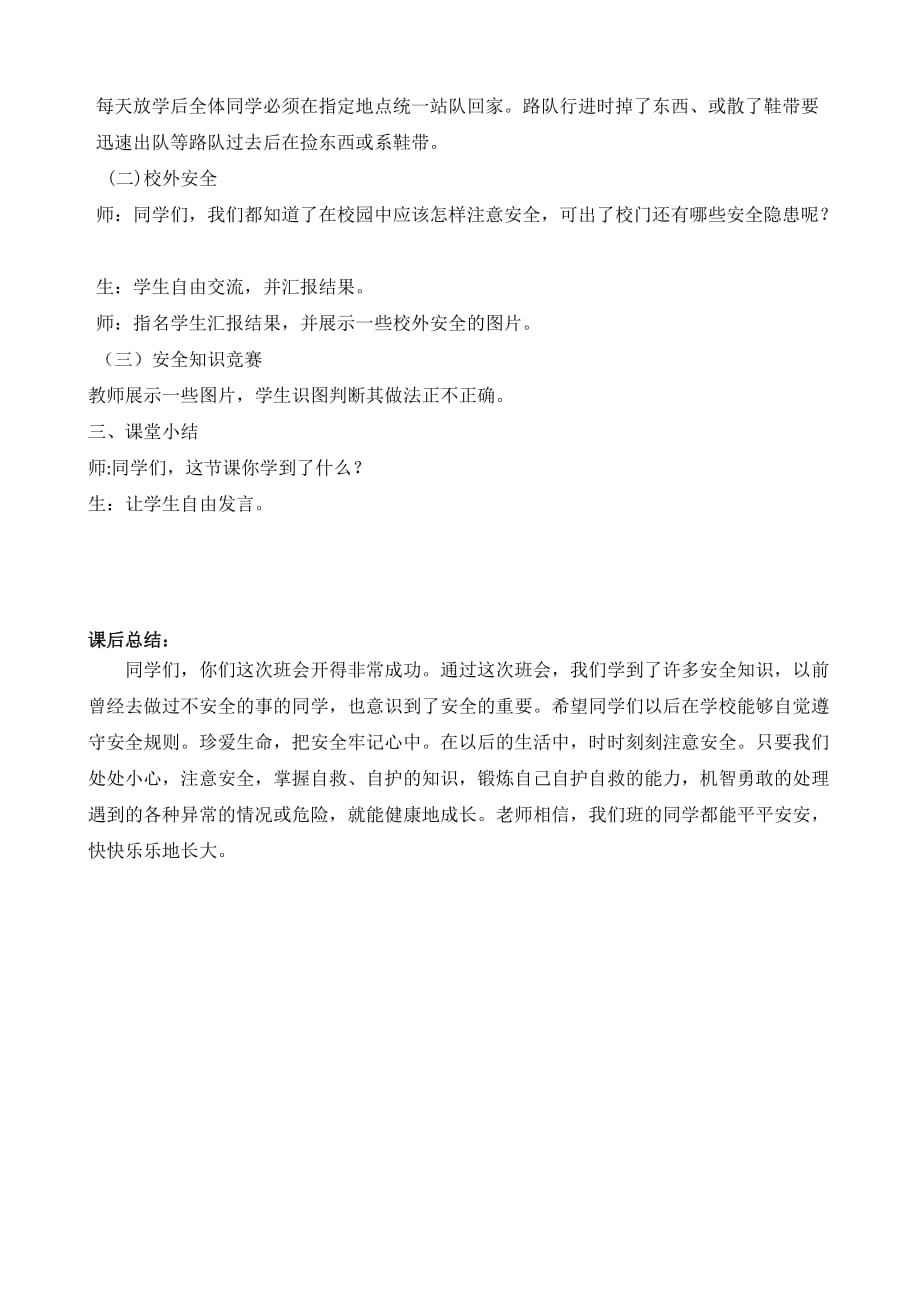 每天放学后全体同学必须在指定地点统一站队回家。路队行进时掉了东西、或散了鞋带要迅速出队等路队过去后在捡东西或系鞋带。

(二)校外安全

师：同学们，我们都知道了在校园中应该怎样注意安全，可出了校门还有哪些安全隐患呢？

生：学生自由交流，并汇报结果。

师：指名学生汇报结果，并展示一些校外安全的图片。

（三）安全知识竞赛

教师展示一些图片，学生识图判断其做法正不正确。

三、课堂小结

师:同学们，这节课你学到了什么？

生：让学生自由发言。

课后总结：

同学们，你们这次班会开得非常成功。通过这次班会，我们学到了许多安全知识，以前曾经去做过不安全的事的同学，也意识到了安全的重要。希望同学们以后在学校能够自觉遵守安全规则。珍爱生命，把安全牢记心中。在以后的生活中，时时刻刻注意安全。只要我们处处小心，注意安全，掌握自救、自护的知识，锻炼自己自护自救的能力，机智勇敢的处理遇到的各种异常的情况或危险，就能健康地成长。老师相信，我们班的同学都能平平安安，快快乐乐地长大。